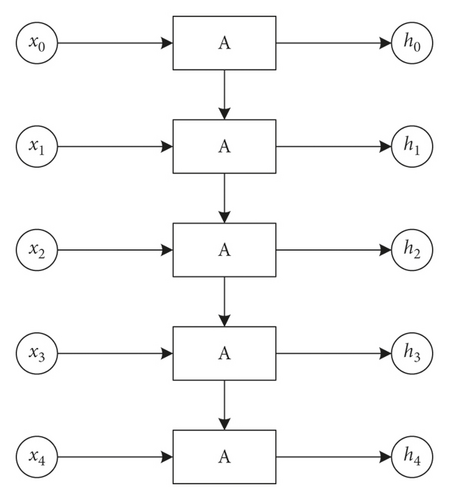 $x_0$ A $h_0$

$x_1$ A $h_1$

$x_2$ A $h_2$

$x_3$ A $h_3$

$x_4$ A $h_4$